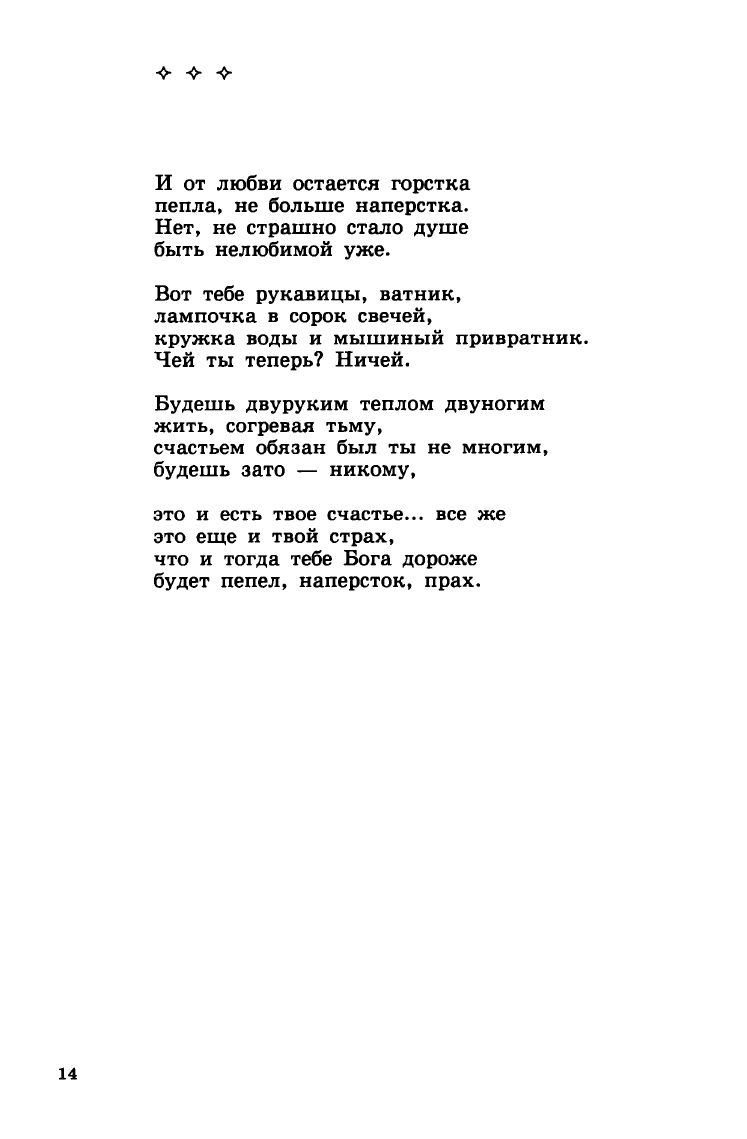 ✧ ✧ ✧

И от любви остается горстка
пепла, не больше наперстка.
Нет, не страшно стало душе
быть нелюбимой уже.

Вот тебе рукавицы, ватник,
лампочка в сорок свечей,
кружка воды и мышиный привратник.
Чей ты теперь? Ничей.

Будешь двуруким теплом двуногим
жить, согревая тьму,
счастьем обязан был ты не многим,
будешь зато — никому,

это и есть твое счастье... все же
это еще и твой страх,
что и тогда тебе Бога дороже
будет пепел, наперсток, прах.

14